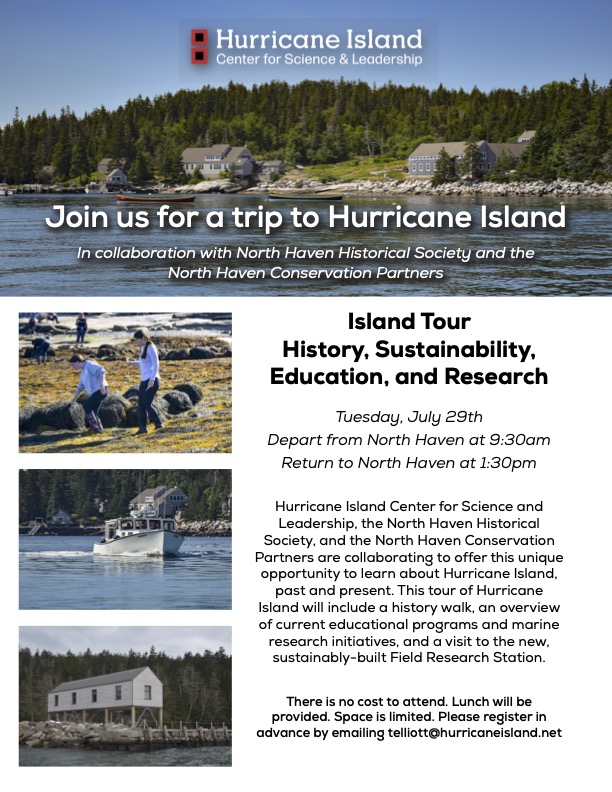 Hurricane Island
Center for Science & Leadership

Join us for a trip to Hurricane Island

In collaboration with North Haven Historical Society and the North Haven Conservation Partners

Island Tour
History, Sustainability, Education, and Research

Tuesday, July 29th
Depart from North Haven at 9:30am
Return to North Haven at 1:30pm

Hurricane Island Center for Science and Leadership, the North Haven Historical Society, and the North Haven Conservation Partners are collaborating to offer this unique opportunity to learn about Hurricane Island, past and present. This tour of Hurricane Island will include a history walk, an overview of current educational programs and marine research initiatives, and a visit to the new, sustainably-built Field Research Station.

There is no cost to attend. Lunch will be provided. Space is limited. Please register in advance by emailing telliott@hurricaneisland.net